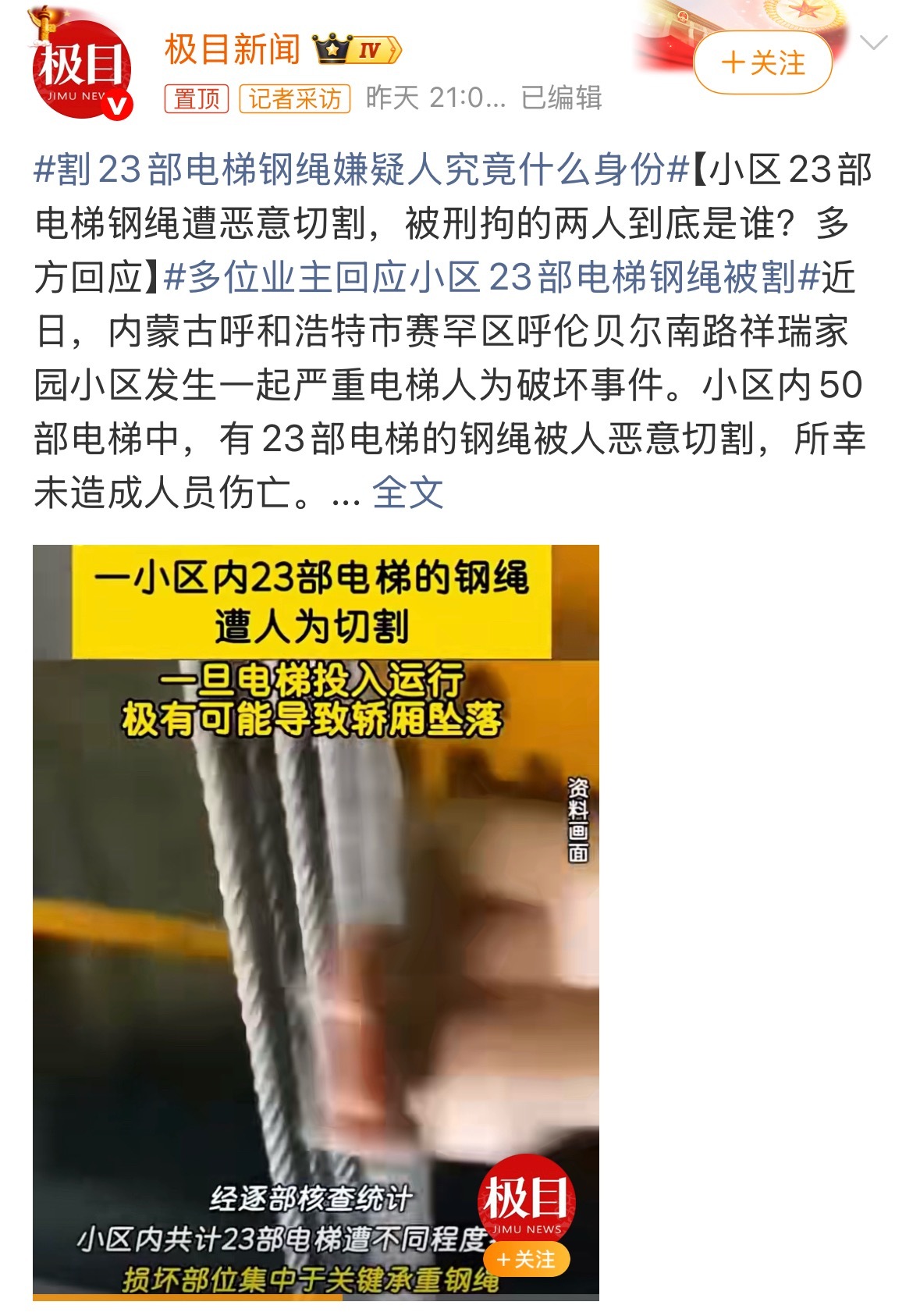 极目
JIMU NEV

极目新闻 IV

置顶 记者采访 昨天 21:0... 已编辑

+关注

#割23部电梯钢绳嫌疑人究竟什么身份#【小区23部电梯钢绳遭恶意切割，被刑拘的两人到底是谁？多方回应】#多位业主回应小区23部电梯钢绳被割#近日，内蒙古呼和浩特市赛罕区呼伦贝尔南路祥瑞家园小区发生一起严重电梯人为破坏事件。小区内50部电梯中，有23部电梯的钢绳被人恶意切割，所幸未造成人员伤亡。... 全文

一小区内23部电梯的钢绳遭人为切割

一旦电梯投入运行
极有可能导致轿厢坠落

资料画面

经逐部核查统计
小区内共计23部电梯遭不同程度
损坏部位集中于关键承重钢绳

极目
JIMU NEWS
+关注